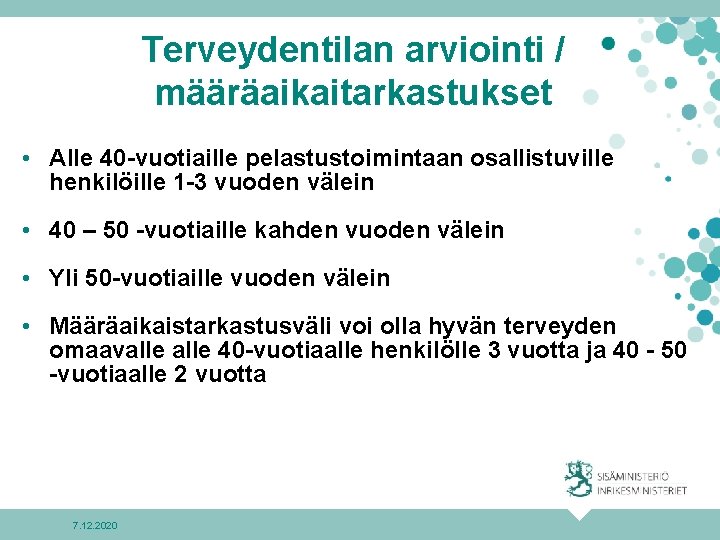 Terveydentilan arviointi / määräaikaitarkastukset

• Alle 40-vuotiaille pelastustoimintaan osallistuville henkilöille 1-3 vuoden välein

• 40 – 50 -vuotiaille kahden vuoden välein

• Yli 50-vuotiaille vuoden välein

• Määräaikaistarkastusväli voi olla hyvän terveyden omaavalle alle 40-vuotiaalle henkilölle 3 vuotta ja 40 - 50 -vuotiaalle 2 vuotta

SISÄMINISTERIÖ
INRIKESMINISTERIET

7.12.2020